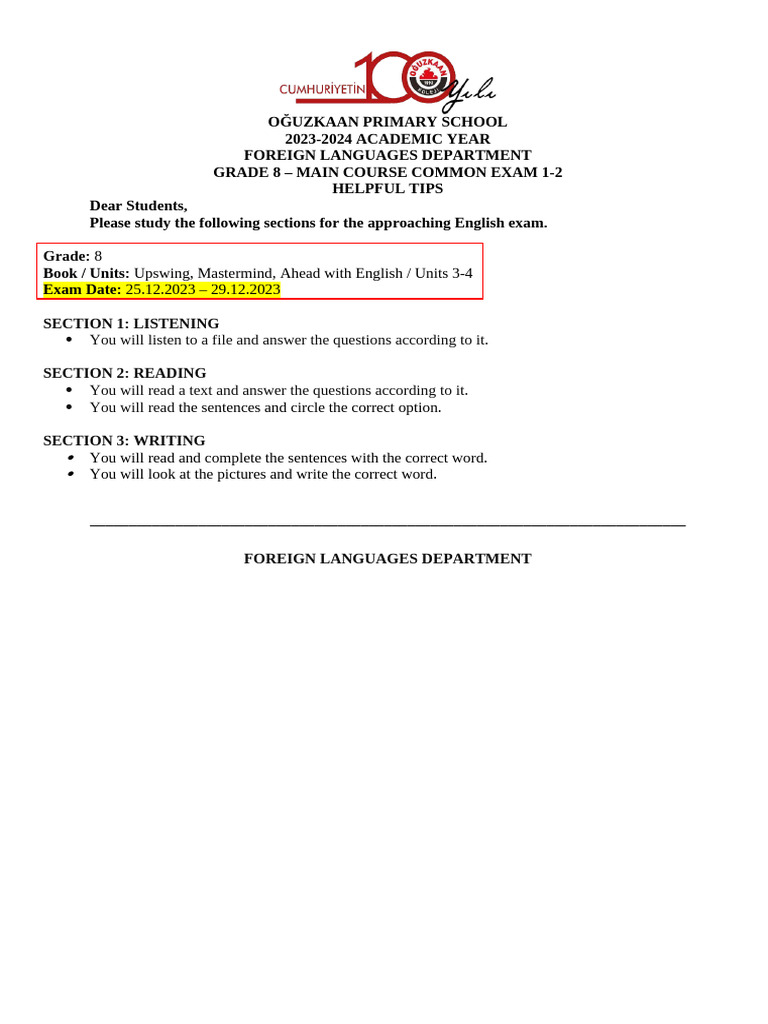 CUMHURİYETİN 100 Yılı
OĞUZKAAN

OĞUZKAAN PRIMARY SCHOOL
2023-2024 ACADEMIC YEAR
FOREIGN LANGUAGES DEPARTMENT
GRADE 8 – MAIN COURSE COMMON EXAM 1-2
HELPFUL TIPS

Dear Students,
Please study the following sections for the approaching English exam.

Grade: 8
Book / Units: Upswing, Mastermind, Ahead with English / Units 3-4
Exam Date: 25.12.2023 – 29.12.2023

SECTION 1: LISTENING
• You will listen to a file and answer the questions according to it.

SECTION 2: READING
• You will read a text and answer the questions according to it.
• You will read the sentences and circle the correct option.

SECTION 3: WRITING
• You will read and complete the sentences with the correct word.
• You will look at the pictures and write the correct word.

FOREIGN LANGUAGES DEPARTMENT